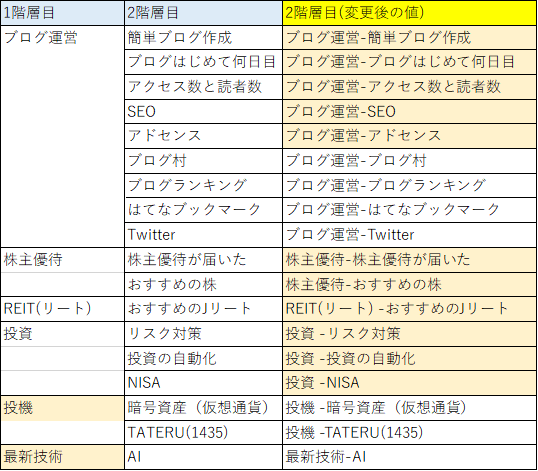 | 1階層目 | 2階層目 | 2階層目(変更後の値) |
|---|---|---|
| ブログ運営 | 簡単ブログ作成 | ブログ運営-簡単ブログ作成 |
| | ブログはじめて何日目 | ブログ運営-ブログはじめて何日目 |
| | アクセス数と読者数 | ブログ運営-アクセス数と読者数 |
| | SEO | ブログ運営-SEO |
| | アドセンス | ブログ運営-アドセンス |
| | ブログ村 | ブログ運営-ブログ村 |
| | ブログランキング | ブログ運営-ブログランキング |
| | はてなブックマーク | ブログ運営-はてなブックマーク |
| | Twitter | ブログ運営-Twitter |
| 株主優待 | 株主優待が届いた | 株主優待-株主優待が届いた |
| | おすすめの株 | 株主優待-おすすめの株 |
| REIT(リート) | おすすめのJリート | REIT(リート) -おすすめのJリート |
| 投資 | リスク対策 | 投資 -リスク対策 |
| | 投資の自動化 | 投資 -投資の自動化 |
| | NISA | 投資 -NISA |
| 投機 | 暗号資産（仮想通貨） | 投機 -暗号資産（仮想通貨） |
| | TATERU(1435) | 投機 -TATERU(1435) |
| 最新技術 | AI | 最新技術-AI |